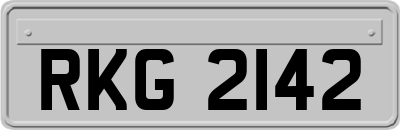 RKG 2142